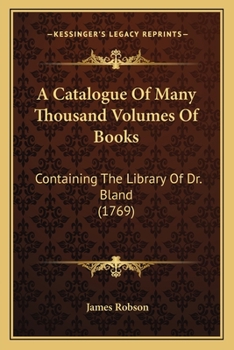 —KESSINGER'S LEGACY REPRINTS—

A Catalogue Of Many Thousand Volumes Of Books

Containing The Library Of Dr. Bland
(1769)

James Robson